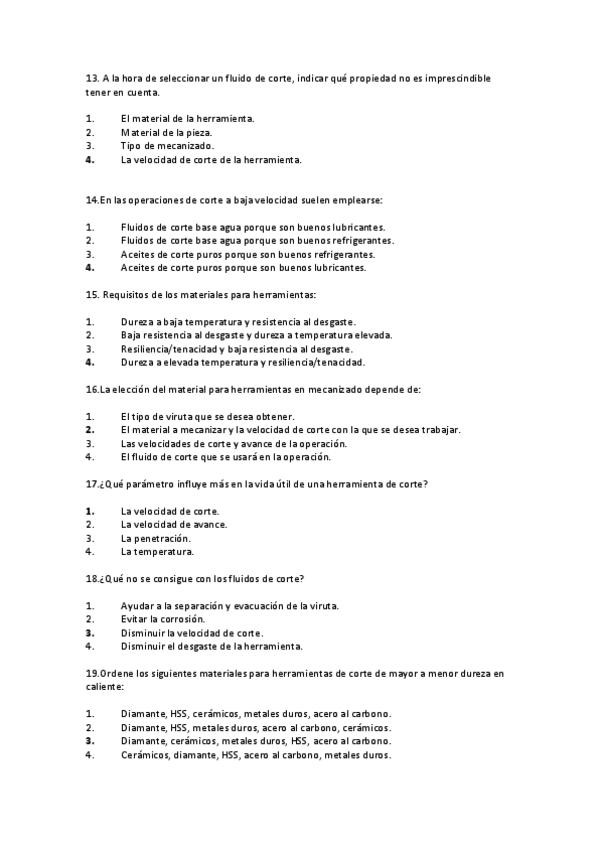 13. A la hora de seleccionar un fluido de corte, indicar qué propiedad no es imprescindible tener en cuenta.

1. El material de la herramienta.
2. Material de la pieza.
3. Tipo de mecanizado.
4. La velocidad de corte de la herramienta.

14.En las operaciones de corte a baja velocidad suelen emplearse:

1. Fluidos de corte base agua porque son buenos lubricantes.
2. Fluidos de corte base agua porque son buenos refrigerantes.
3. Aceites de corte puros porque son buenos refrigerantes.
4. Aceites de corte puros porque son buenos lubricantes.

15. Requisitos de los materiales para herramientas:

1. Dureza a baja temperatura y resistencia al desgaste.
2. Baja resistencia al desgaste y dureza a temperatura elevada.
3. Resiliencia/tenacidad y baja resistencia al desgaste.
4. Dureza a elevada temperatura y resiliencia/tenacidad.

16.La elección del material para herramientas en mecanizado depende de:

1. El tipo de viruta que se desea obtener.
2. El material a mecanizar y la velocidad de corte con la que se desea trabajar.
3. Las velocidades de corte y avance de la operación.
4. El fluido de corte que se usará en la operación.

17.¿Qué parámetro influye más en la vida útil de una herramienta de corte?

1. La velocidad de corte.
2. La velocidad de avance.
3. La penetración.
4. La temperatura.

18.¿Qué no se consigue con los fluidos de corte?

1. Ayudar a la separación y evacuación de la viruta.
2. Evitar la corrosión.
3. Disminuir la velocidad de corte.
4. Disminuir el desgaste de la herramienta.

19.Ordene los siguientes materiales para herramientas de corte de mayor a menor dureza en caliente:

1. Diamante, HSS, cerámicos, metales duros, acero al carbono.
2. Diamante, HSS, metales duros, acero al carbono, cerámicos.
3. Diamante, cerámicos, metales duros, HSS, acero al carbono.
4. Cerámicos, diamante, HSS, acero al carbono, metales duros.